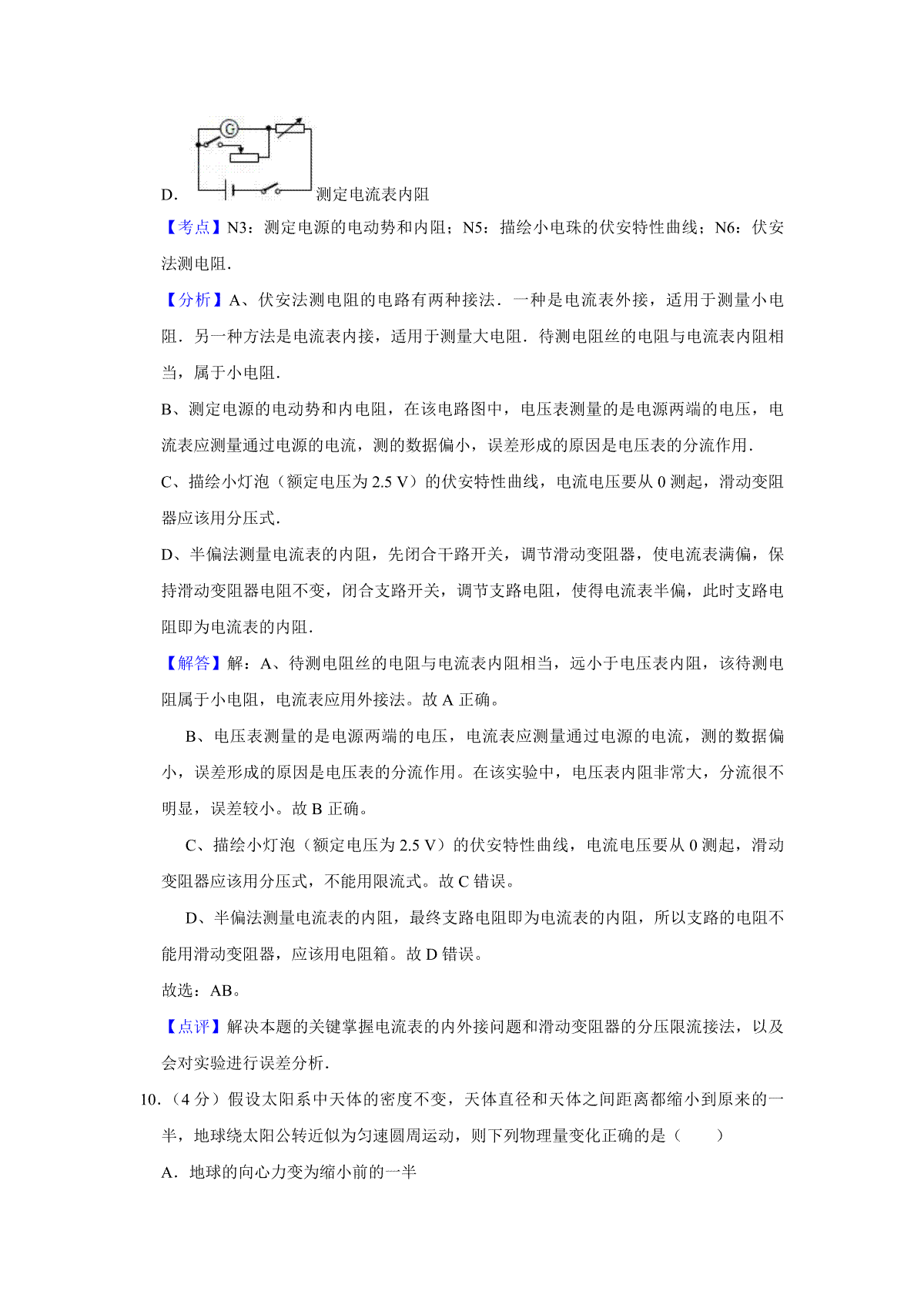 G

D. 测定电流表内阻

【考点】N3：测定电源的电动势和内阻；N5：描绘小电珠的伏安特性曲线；N6：伏安法测电阻．

【分析】A、伏安法测电阻的电路有两种接法．一种是电流表外接，适用于测量小电阻．另一种方法是电流表内接，适用于测量大电阻．待测电阻丝的电阻与电流表内阻相当，属于小电阻．

B、测定电源的电动势和内电阻，在该电路图中，电压表测量的是电源两端的电压，电流表应测量通过电源的电流，测的数据偏小，误差形成的原因是电压表的分流作用．

C、描绘小灯泡（额定电压为 2.5 V）的伏安特性曲线，电流电压要从 0 测起，滑动变阻器应该用分压式．

D、半偏法测量电流表的内阻，先闭合干路开关，调节滑动变阻器，使电流表满偏，保持滑动变阻器电阻不变，闭合支路开关，调节支路电阻，使得电流表半偏，此时支路电阻即为电流表的内阻．

【解答】解：A、待测电阻丝的电阻与电流表内阻相当，远小于电压表内阻，该待测电阻属于小电阻，电流表应用外接法。故 A 正确。

B、电压表测量的是电源两端的电压，电流表应测量通过电源的电流，测的数据偏小，误差形成的原因是电压表的分流作用。在该实验中，电压表内阻非常大，分流很不明显，误差较小。故 B 正确。

C、描绘小灯泡（额定电压为 2.5 V）的伏安特性曲线，电流电压要从 0 测起，滑动变阻器应该用分压式，不能用限流式。故 C 错误。

D、半偏法测量电流表的内阻，最终支路电阻即为电流表的内阻，所以支路的电阻不能用滑动变阻器，应该用电阻箱。故 D 错误。

故选：AB。

【点评】解决本题的关键掌握电流表的内外接问题和滑动变阻器的分压限流接法，以及会对实验进行误差分析．

10.（4 分）假设太阳系中天体的密度不变，天体直径和天体之间距离都缩小到原来的一半，地球绕太阳公转近似为匀速圆周运动，则下列物理量变化正确的是（　　）

A．地球的向心力变为缩小前的一半